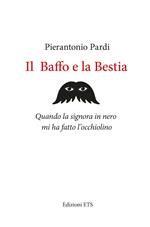 Pierantonio Pardi

Il Baffo e la Bestia

Quando la signora in nero
mi ha fatto l'occhiolino

Edizioni ETS